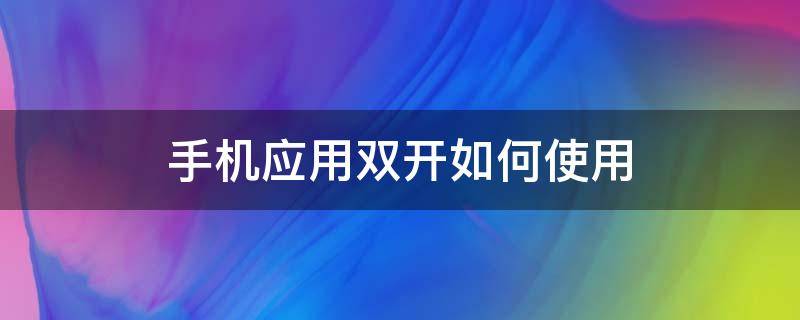 手机应用双开如何使用